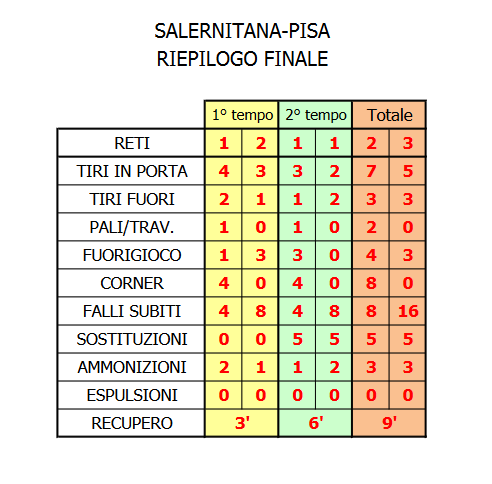 SALERNITANA-PISA
RIEPILOGO FINALE

| | 1° tempo | | 2° tempo | | Totale | |
|---|---|---|---|---|---|---|
| RETI | 1 | 2 | 1 | 1 | 2 | 3 |
| TIRI IN PORTA | 4 | 3 | 3 | 2 | 7 | 5 |
| TIRI FUORI | 2 | 1 | 1 | 2 | 3 | 3 |
| PALI/TRAV. | 1 | 0 | 1 | 0 | 2 | 0 |
| FUORIGIOCO | 1 | 3 | 3 | 0 | 4 | 3 |
| CORNER | 4 | 0 | 4 | 0 | 8 | 0 |
| FALLI SUBITI | 4 | 8 | 4 | 8 | 8 | 16 |
| SOSTITUZIONI | 0 | 0 | 5 | 5 | 5 | 5 |
| AMMONIZIONI | 2 | 1 | 1 | 2 | 3 | 3 |
| ESPULSIONI | 0 | 0 | 0 | 0 | 0 | 0 |
| RECUPERO | 3' | | 6' | | 9' | |